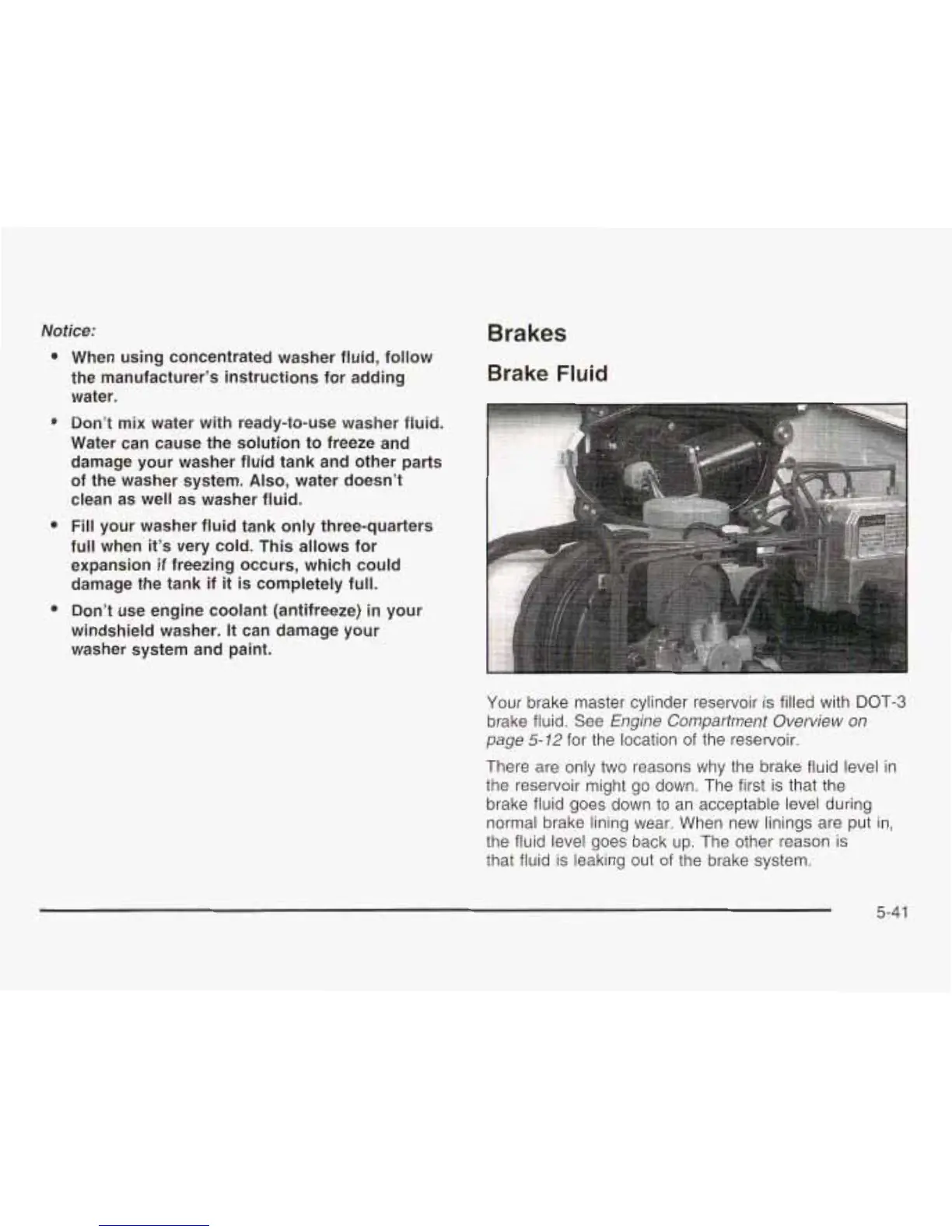 Notice:

• When using concentrated washer fluid, follow the manufacturer's instructions for adding water.

• Don't mix water with ready-to-use washer fluid. Water can cause the solution to freeze and damage your washer fluid tank and other parts of the washer system. Also, water doesn't clean as well as washer fluid.

• Fill your washer fluid tank only three-quarters full when it's very cold. This allows for expansion if freezing occurs, which could damage the tank if it is completely full.

• Don't use engine coolant (antifreeze) in your windshield washer. It can damage your washer system and paint.

Brakes

Brake Fluid

Your brake master cylinder reservoir is filled with DOT-3 brake fluid. See Engine Compartment Overview on page 5-12 for the location of the reservoir.

There are only two reasons why the brake fluid level in the reservoir might go down. The first is that the brake fluid goes down to an acceptable level during normal brake lining wear. When new linings are put in, the fluid level goes back up. The other reason is that fluid is leaking out of the brake system.

5-41